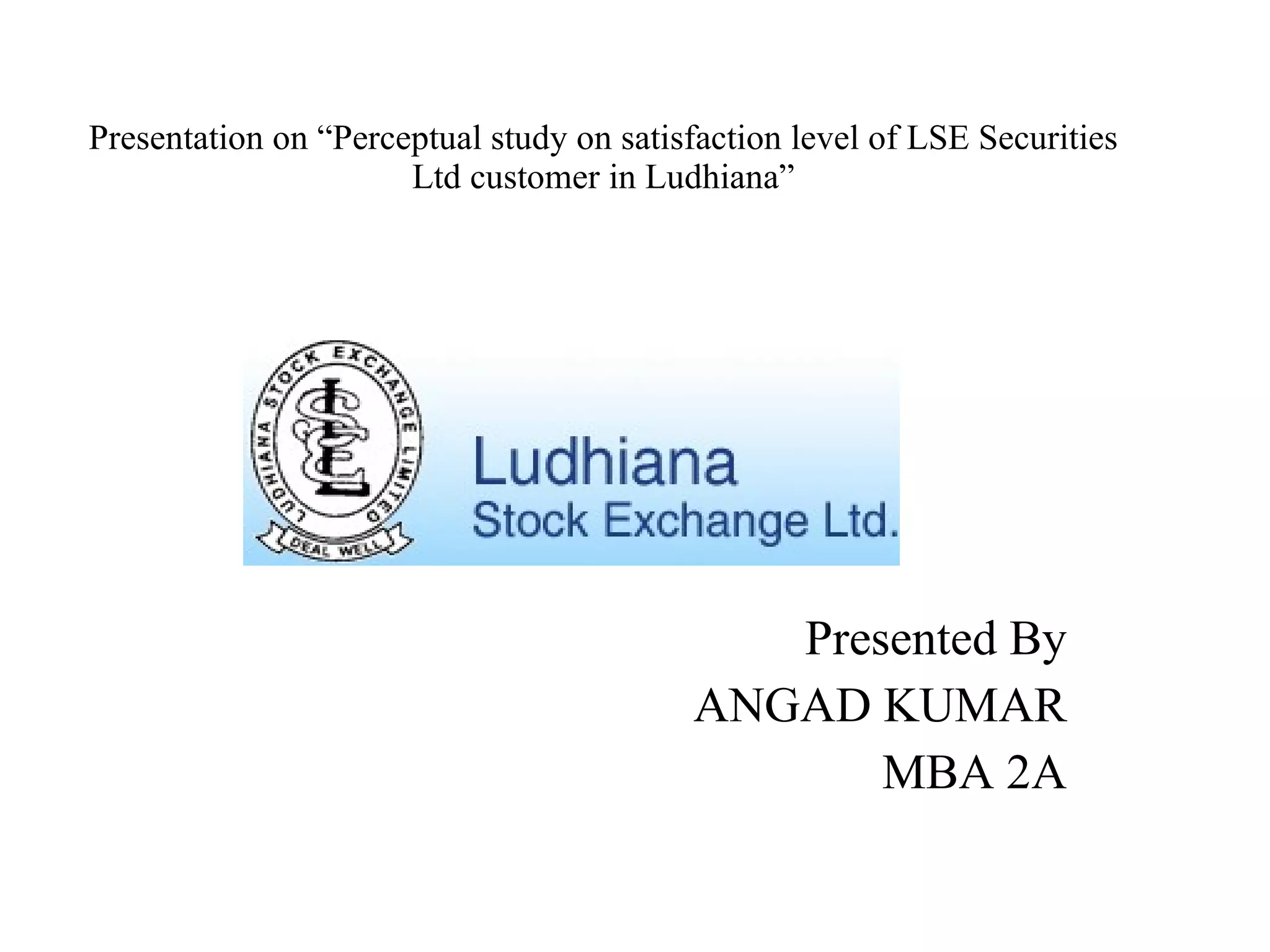 Presentation on “Perceptual study on satisfaction level of LSE Securities Ltd customer in Ludhiana”

LUDHIANA STOCK EXCHANGE LIMITED

LSE

DEAL WELL

Ludhiana
Stock Exchange Ltd.

Presented By
ANGAD KUMAR
MBA 2A